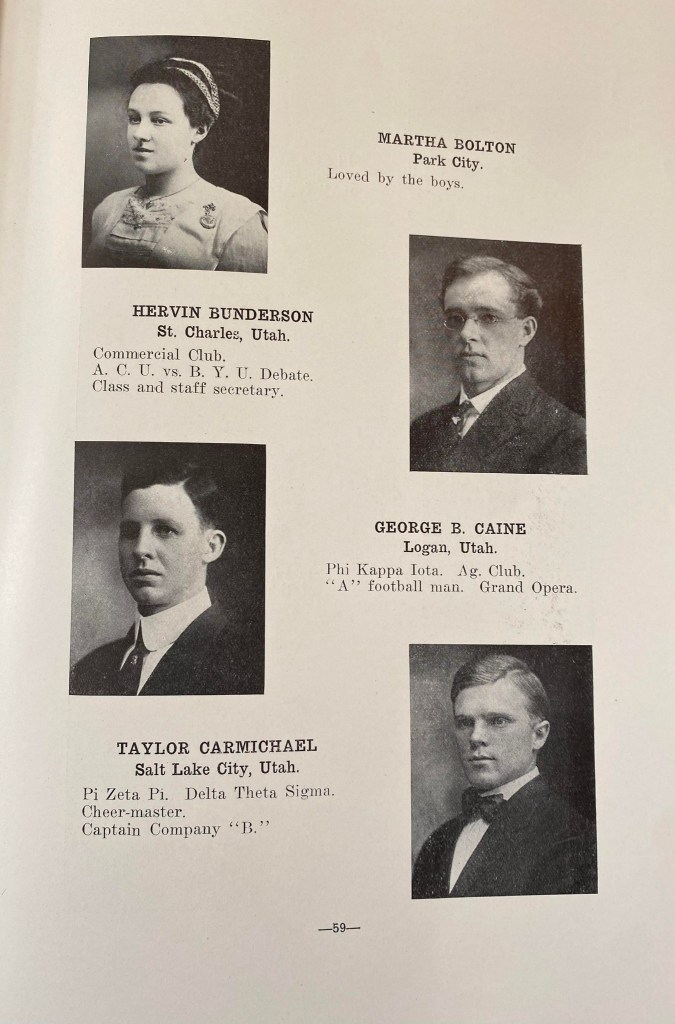 MARTHA BOLTON
Park City.
Loved by the boys.

HERVIN BUNDERSON
St. Charles, Utah.
Commercial Club.
A. C. U. vs. B. Y. U. Debate.
Class and staff secretary.

GEORGE B. CAINE
Logan, Utah.
Phi Kappa Iota. Ag. Club.
"A" football man. Grand Opera.

TAYLOR CARMICHAEL
Salt Lake City, Utah.
Pi Zeta Pi. Delta Theta Sigma.
Cheer-master.
Captain Company "B."

—59—